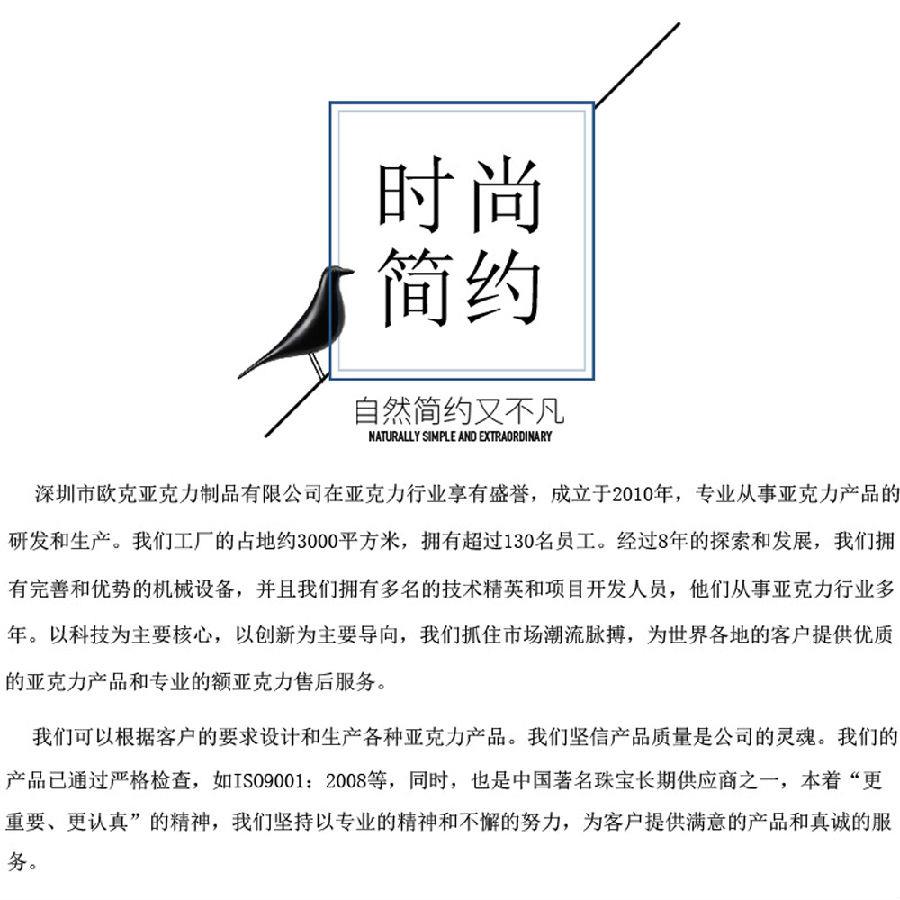 时尚
简约

自然简约又不凡
NATURALLY SIMPLE AND EXTRAORDINARY

深圳市欧克亚克力制品有限公司在亚克力行业享有盛誉，成立于2010年，专业从事亚克力产品的研发和生产。我们工厂的占地约3000平方米，拥有超过130名员工。经过8年的探索和发展，我们拥有完善和优势的机械设备，并且我们拥有多名的技术精英和项目开发人员，他们从事亚克力行业多年。以科技为主要核心，以创新为主要导向，我们抓住市场潮流脉搏，为世界各地的客户提供优质的亚克力产品和专业的额亚克力售后服务。

我们可以根据客户的要求设计和生产各种亚克力产品。我们坚信产品质量是公司的灵魂。我们的产品已通过严格检查，如ISO9001：2008等，同时，也是中国著名珠宝长期供应商之一，本着“更重要、更认真”的精神，我们坚持以专业的精神和不懈的努力，为客户提供满意的产品和真诚的服务。